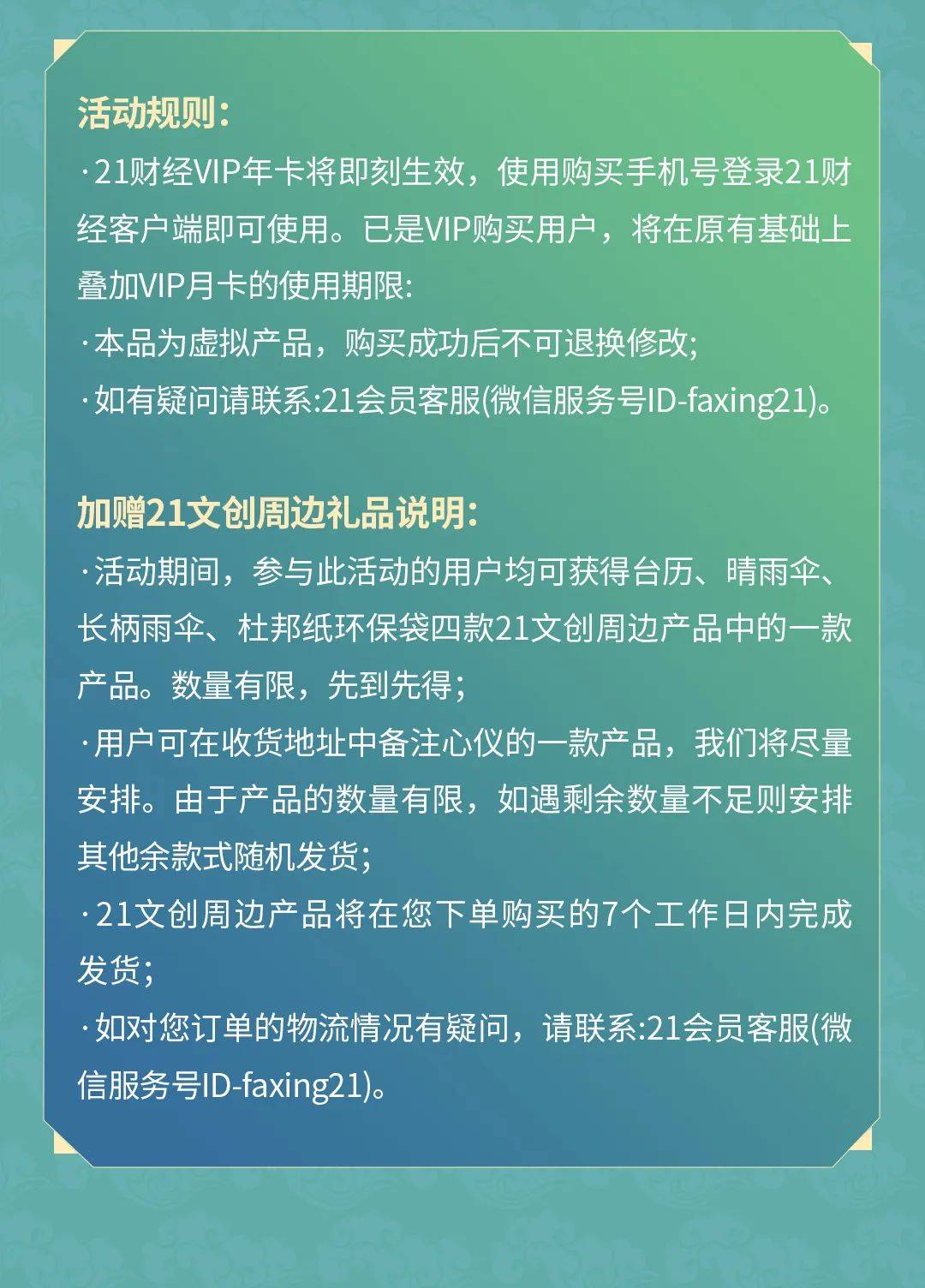 活动规则:

·21财经VIP年卡将即刻生效，使用购买手机号登录21财经客户端即可使用。已是VIP购买用户，将在原有基础上叠加VIP月卡的使用期限:

·本品为虚拟产品，购买成功后不可退换修改;

·如有疑问请联系:21会员客服(微信服务号ID-faxing21)。

加赠21文创周边礼品说明:

·活动期间，参与此活动的用户均可获得台历、晴雨伞、长柄雨伞、杜邦纸环保袋四款21文创周边产品中的一款产品。数量有限，先到先得;

·用户可在收货地址中备注心仪的一款产品，我们将尽量安排。由于产品的数量有限，如遇剩余数量不足则安排其他余款式随机发货;

·21文创周边产品将在您下单购买的7个工作日内完成发货;

·如对您订单的物流情况有疑问，请联系:21会员客服(微信服务号ID-faxing21)。